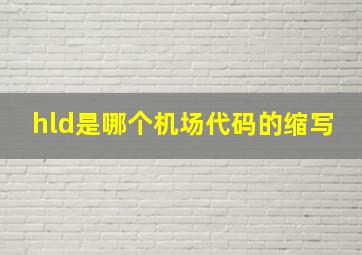 hld是哪个机场代码的缩写